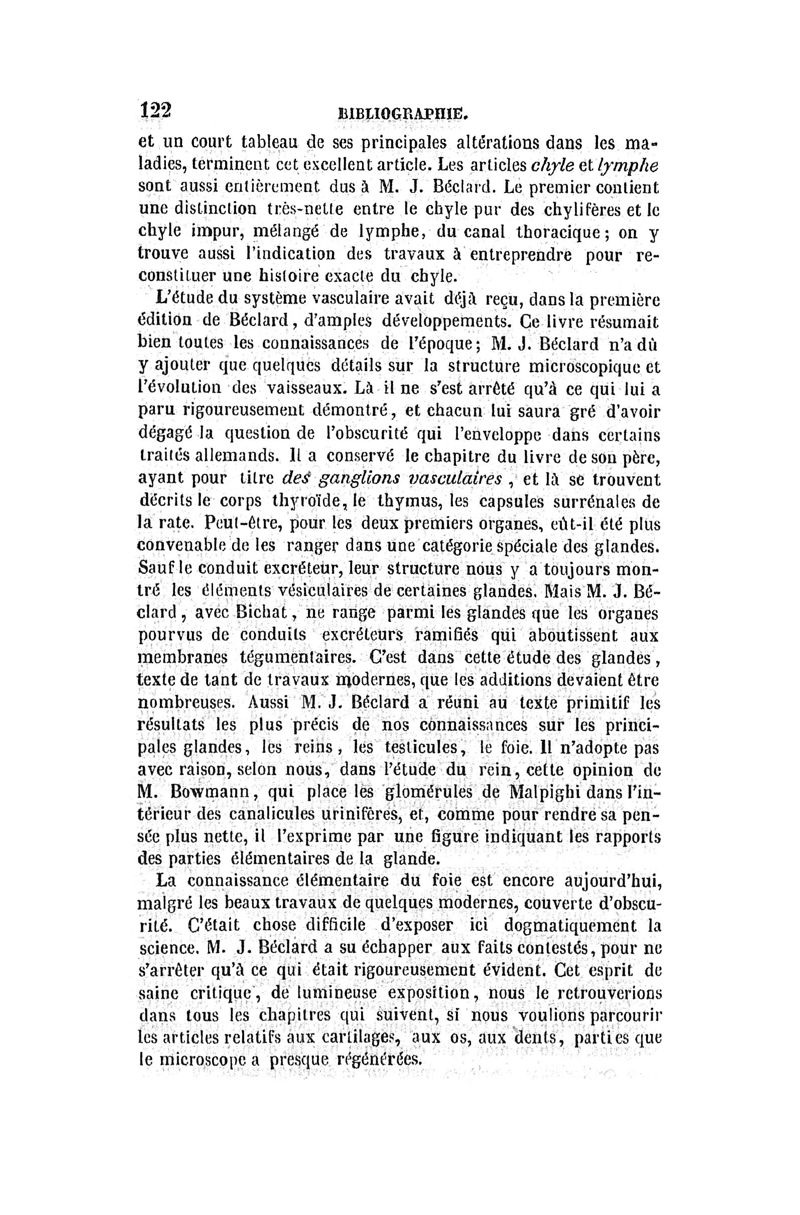 122 BIBLIOGRAPHIE.

et un court tableau de ses principales altérations dans les maladies, terminent cet excellent article. Les articles chyle et lymphe sont aussi entièrement dus à M. J. Béclard. Le premier contient une distinction très-nette entre le chyle pur des chylifères et le chyle impur, mélangé de lymphe, du canal thoracique; on y trouve aussi l'indication des travaux à entreprendre pour reconstituer une histoire exacte du chyle.

L'étude du système vasculaire avait déjà reçu, dans la première édition de Béclard, d'amples développements. Ce livre résumait bien toutes les connaissances de l'époque; M. J. Béclard n'a dû y ajouter que quelques détails sur la structure microscopique et l'évolution des vaisseaux. Là il ne s'est arrêté qu'à ce qui lui a paru rigoureusement démontré, et chacun lui saura gré d'avoir dégagé la question de l'obscurité qui l'enveloppe dans certains traités allemands. Il a conservé le chapitre du livre de son père, ayant pour titre des ganglions vasculaires, et là se trouvent décrits le corps thyroïde, le thymus, les capsules surrénales de la rate. Peut-être, pour les deux premiers organes, eût-il été plus convenable de les ranger dans une catégorie spéciale des glandes. Sauf le conduit excréteur, leur structure nous y a toujours montré les éléments vésiculaires de certaines glandes. Mais M. J. Béclard, avec Bichat, ne range parmi les glandes que les organes pourvus de conduits excréteurs ramifiés qui aboutissent aux membranes tégumentaires. C'est dans cette étude des glandes, texte de tant de travaux modernes, que les additions devaient être nombreuses. Aussi M. J. Béclard a réuni au texte primitif les résultats les plus précis de nos connaissances sur les principales glandes, les reins, les testicules, le foie. Il n'adopte pas avec raison, selon nous, dans l'étude du rein, cette opinion de M. Bowmann, qui place les glomérules de Malpighi dans l'intérieur des canalicules urinifères, et, comme pour rendre sa pensée plus nette, il l'exprime par une figure indiquant les rapports des parties élémentaires de la glande.

La connaissance élémentaire du foie est encore aujourd'hui, malgré les beaux travaux de quelques modernes, couverte d'obscurité. C'était chose difficile d'exposer ici dogmatiquement la science. M. J. Béclard a su échapper aux faits contestés, pour ne s'arrêter qu'à ce qui était rigoureusement évident. Cet esprit de saine critique, de lumineuse exposition, nous le retrouverions dans tous les chapitres qui suivent, si nous voulions parcourir les articles relatifs aux cartilages, aux os, aux dents, parties que le microscope a presque régénérées.